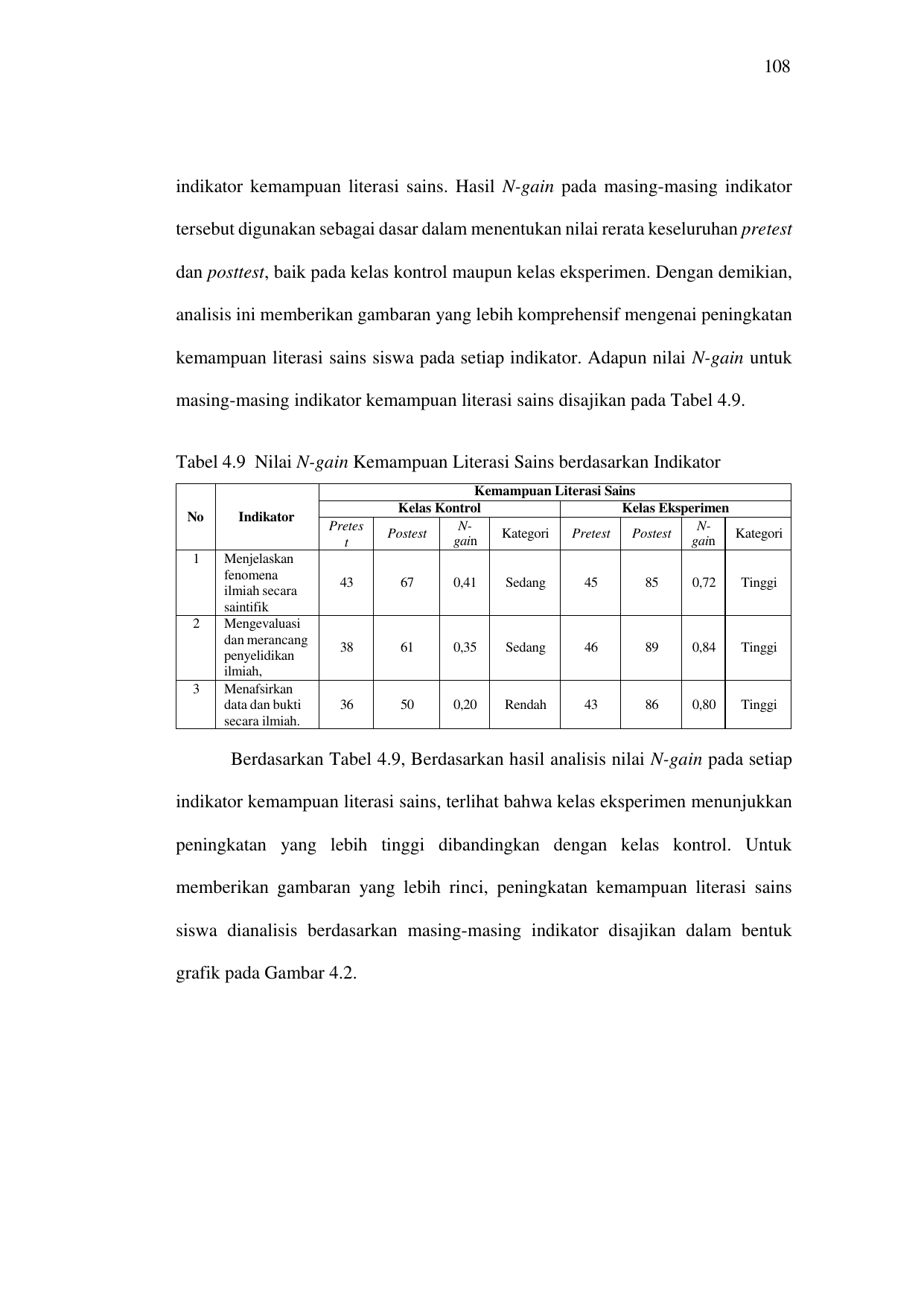 108

indikator kemampuan literasi sains. Hasil N-gain pada masing-masing indikator tersebut digunakan sebagai dasar dalam menentukan nilai rerata keseluruhan pretest dan posttest, baik pada kelas kontrol maupun kelas eksperimen. Dengan demikian, analisis ini memberikan gambaran yang lebih komprehensif mengenai peningkatan kemampuan literasi sains siswa pada setiap indikator. Adapun nilai N-gain untuk masing-masing indikator kemampuan literasi sains disajikan pada Tabel 4.9.

Tabel 4.9 Nilai N-gain Kemampuan Literasi Sains berdasarkan Indikator

| No | Indikator | Kemampuan Literasi Sains | | | | | | | |
|---|---|---|---|---|---|---|---|---|---|
| | | Kelas Kontrol | | | | Kelas Eksperimen | | | |
| | | Pretest | Postest | N-gain | Kategori | Pretest | Postest | N-gain | Kategori |
| 1 | Menjelaskan fenomena ilmiah secara saintifik | 43 | 67 | 0,41 | Sedang | 45 | 85 | 0,72 | Tinggi |
| 2 | Mengevaluasi dan merancang penyelidikan ilmiah, | 38 | 61 | 0,35 | Sedang | 46 | 89 | 0,84 | Tinggi |
| 3 | Menafsirkan data dan bukti secara ilmiah. | 36 | 50 | 0,20 | Rendah | 43 | 86 | 0,80 | Tinggi |

Berdasarkan Tabel 4.9, Berdasarkan hasil analisis nilai N-gain pada setiap indikator kemampuan literasi sains, terlihat bahwa kelas eksperimen menunjukkan peningkatan yang lebih tinggi dibandingkan dengan kelas kontrol. Untuk memberikan gambaran yang lebih rinci, peningkatan kemampuan literasi sains siswa dianalisis berdasarkan masing-masing indikator disajikan dalam bentuk grafik pada Gambar 4.2.